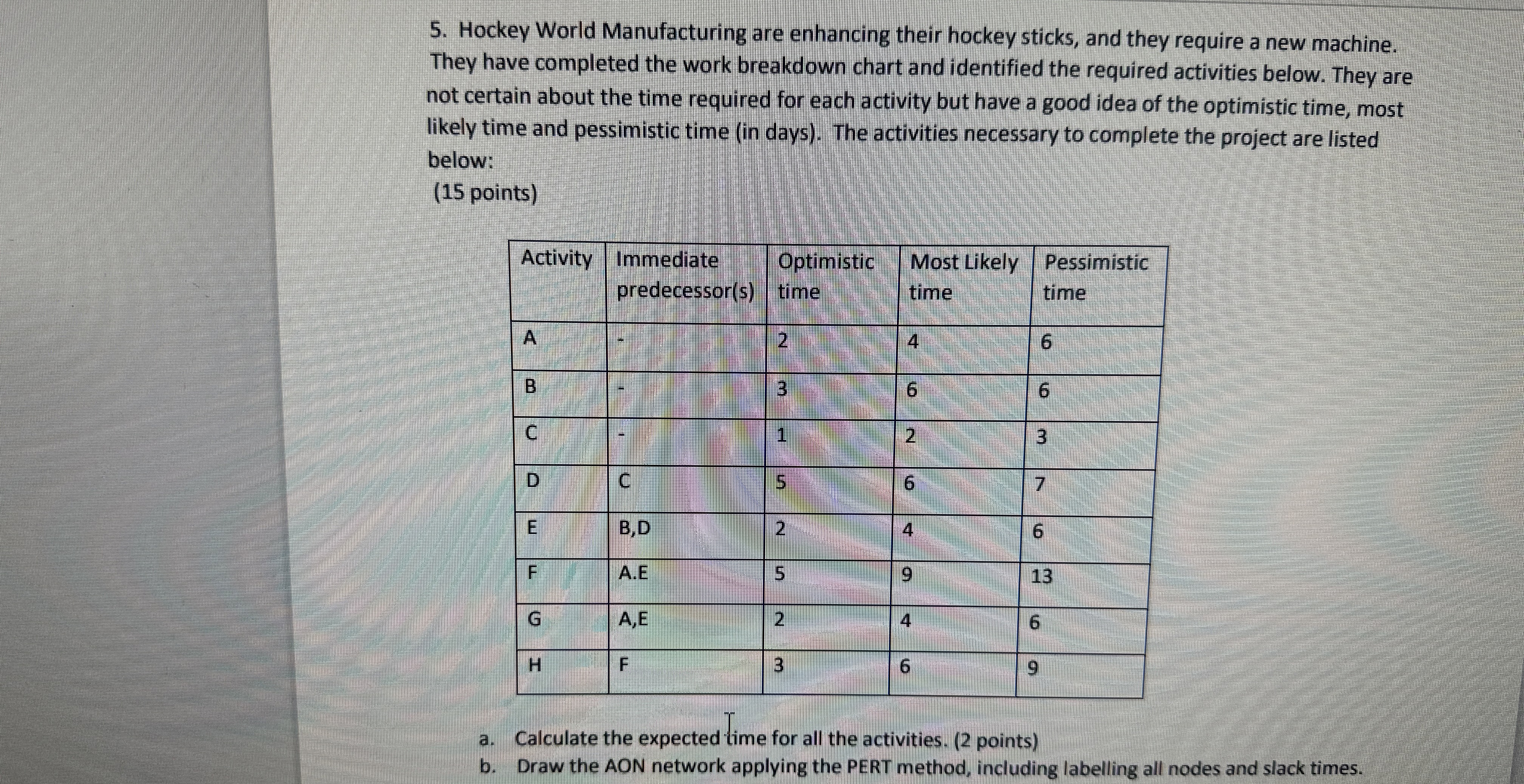 5. Hockey World Manufacturing are enhancing their hockey sticks, and they require a new machine. They have completed the work breakdown chart and identified the required activities below. They are not certain about the time required for each activity but have a good idea of the optimistic time, most likely time and pessimistic time (in days). The activities necessary to complete the project are listed below:
(15 points)

| Activity | Immediate predecessor(s) | Optimistic time | Most Likely time | Pessimistic time |
|---|---|---|---|---|
| A | - | 2 | 4 | 6 |
| B | - | 3 | 6 | 6 |
| C | - | 1 | 2 | 3 |
| D | C | 5 | 6 | 7 |
| E | B,D | 2 | 4 | 6 |
| F | A.E | 5 | 9 | 13 |
| G | A,E | 2 | 4 | 6 |
| H | F | 3 | 6 | 9 |

a. Calculate the expected time for all the activities. (2 points)
b. Draw the AON network applying the PERT method, including labelling all nodes and slack times.